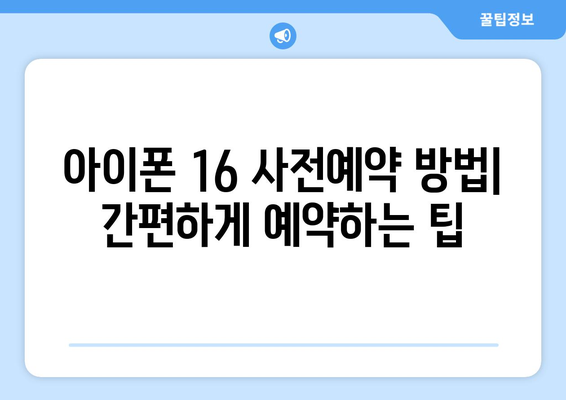 꿀팁정보

아이폰 16 사전예약 방법| 간편하게 예약하는 팁